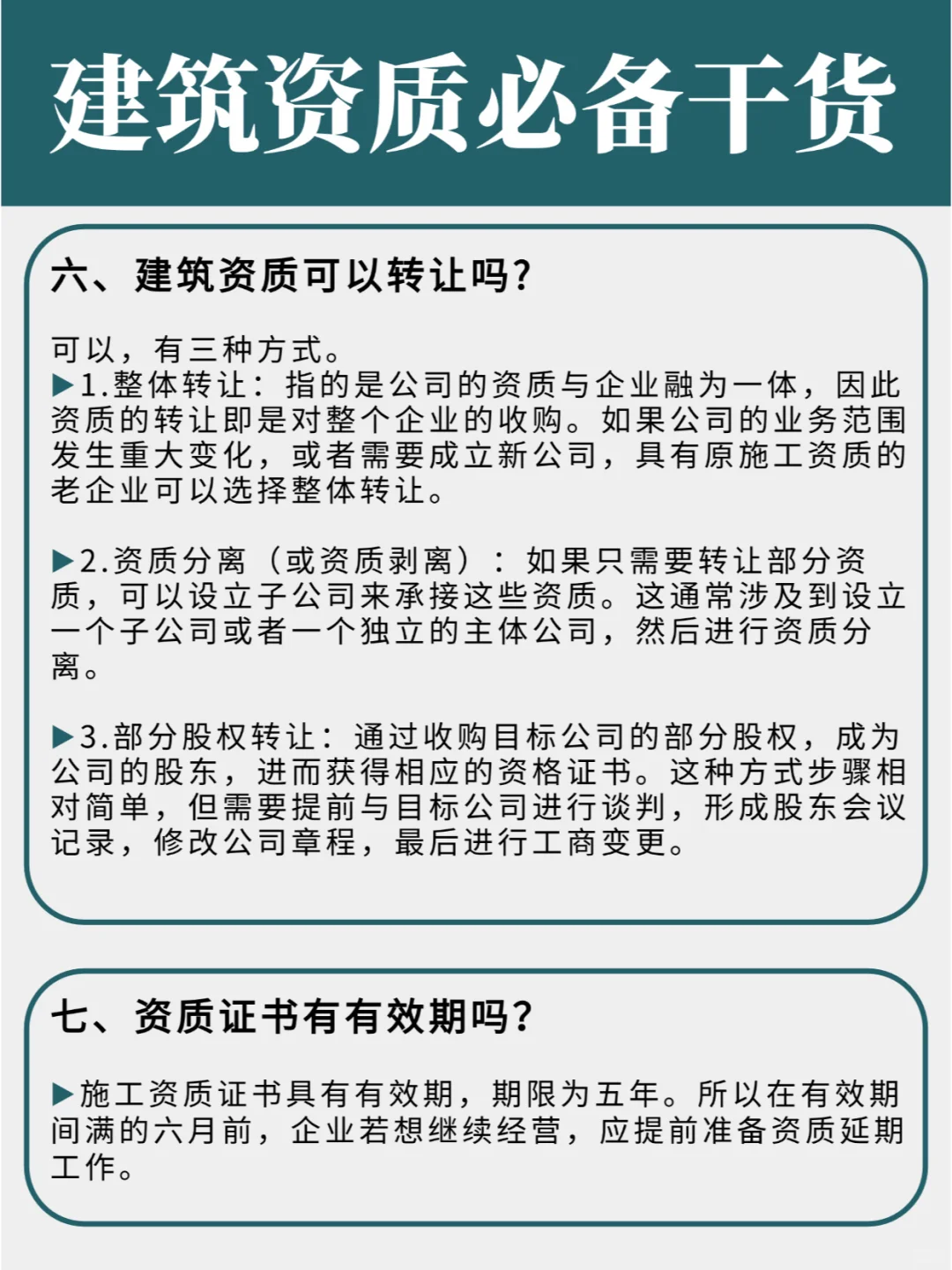 建筑资质必备干货

六、建筑资质可以转让吗?

可以，有三种方式。
▶1.整体转让：指的是公司的资质与企业融为一体，因此资质的转让即是对整个企业的收购。如果公司的业务范围发生重大变化，或者需要成立新公司，具有原施工资质的老企业可以选择整体转让。

▶2.资质分离（或资质剥离）：如果只需要转让部分资质，可以设立子公司来承接这些资质。这通常涉及到设立一个子公司或者一个独立的主体公司，然后进行资质分离。

▶3.部分股权转让：通过收购目标公司的部分股权，成为公司的股东，进而获得相应的资格证书。这种方式步骤相对简单，但需要提前与目标公司进行谈判，形成股东会议记录，修改公司章程，最后进行工商变更。

七、资质证书有有效期吗?

▶施工资质证书具有有效期，期限为五年。所以在有效期间满的六月前，企业若想继续经营，应提前准备资质延期工作。